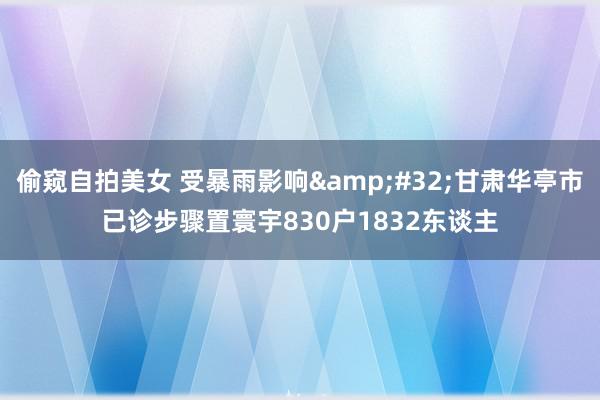 偷窥自拍美女 受暴雨影响&amp;#32;甘肃华亭市已诊步骤置寰宇830户1832东谈主